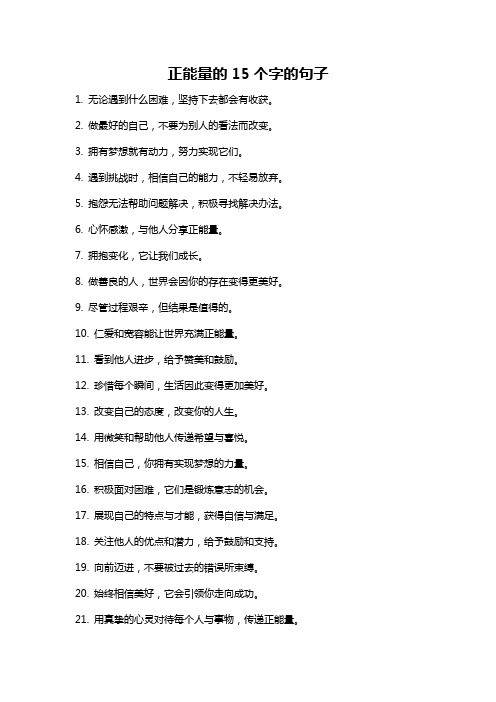 正能量的 15 个字的句子

1. 无论遇到什么困难，坚持下去都会有收获。

2. 做最好的自己，不要为别人的看法而改变。

3. 拥有梦想就有动力，努力实现它们。

4. 遇到挑战时，相信自己的能力，不轻易放弃。

5. 抱怨无法帮助问题解决，积极寻找解决办法。

6. 心怀感激，与他人分享正能量。

7. 拥抱变化，它让我们成长。

8. 做善良的人，世界会因你的存在变得更美好。

9. 尽管过程艰辛，但结果是值得的。

10. 仁爱和宽容能让世界充满正能量。

11. 看到他人进步，给予赞美和鼓励。

12. 珍惜每个瞬间，生活因此变得更加美好。

13. 改变自己的态度，改变你的人生。

14. 用微笑和帮助他人传递希望与喜悦。

15. 相信自己，你拥有实现梦想的力量。

16. 积极面对困难，它们是锻炼意志的机会。

17. 展现自己的特点与才能，获得自信与满足。

18. 关注他人的优点和潜力，给予鼓励和支持。

19. 向前迈进，不要被过去的错误所束缚。

20. 始终相信美好，它会引领你走向成功。

21. 用真挚的心灵对待每个人与事物，传递正能量。